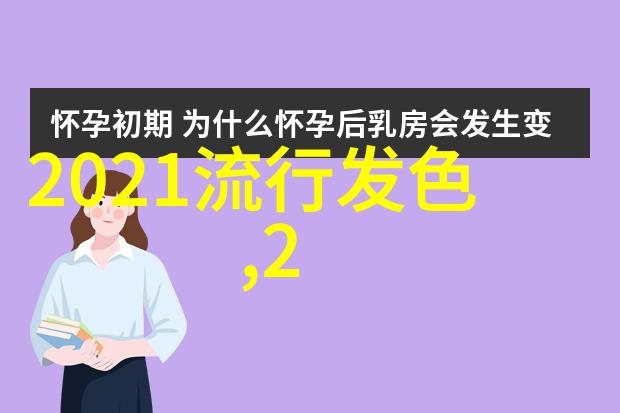 怀孕初期 为什么怀孕后乳房会发生变

2021流行发色
,2